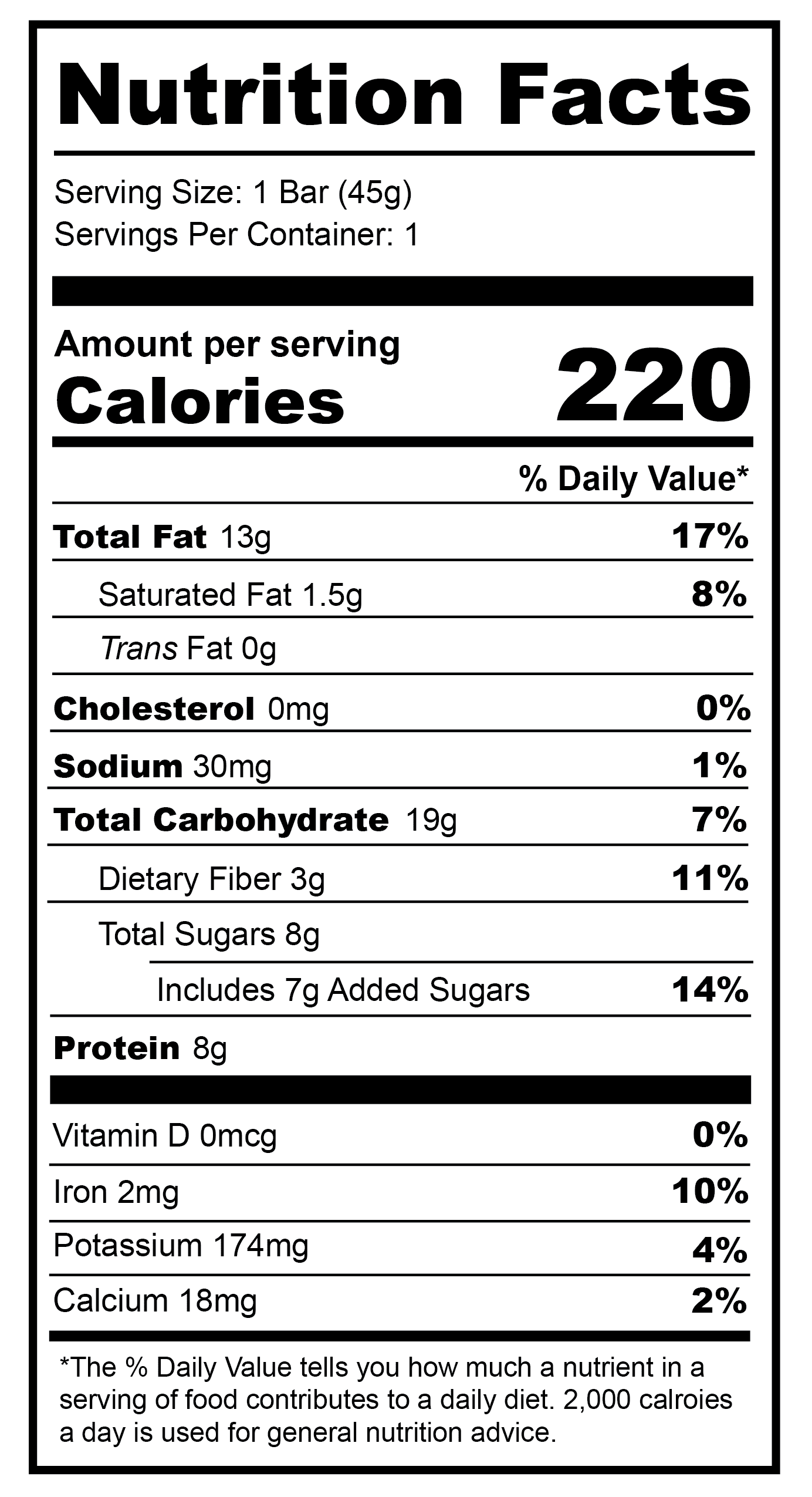 Nutrition Facts

Serving Size: 1 Bar (45g)
Servings Per Container: 1

Amount per serving
Calories 220

% Daily Value*

Total Fat 13g 17%
Saturated Fat 1.5g 8%
Trans Fat 0g
Cholesterol 0mg 0%
Sodium 30mg 1%
Total Carbohydrate 19g 7%
Dietary Fiber 3g 11%
Total Sugars 8g
Includes 7g Added Sugars 14%
Protein 8g

Vitamin D 0mcg 0%
Iron 2mg 10%
Potassium 174mg 4%
Calcium 18mg 2%

*The % Daily Value tells you how much a nutrient in a serving of food contributes to a daily diet. 2,000 calroies a day is used for general nutrition advice.